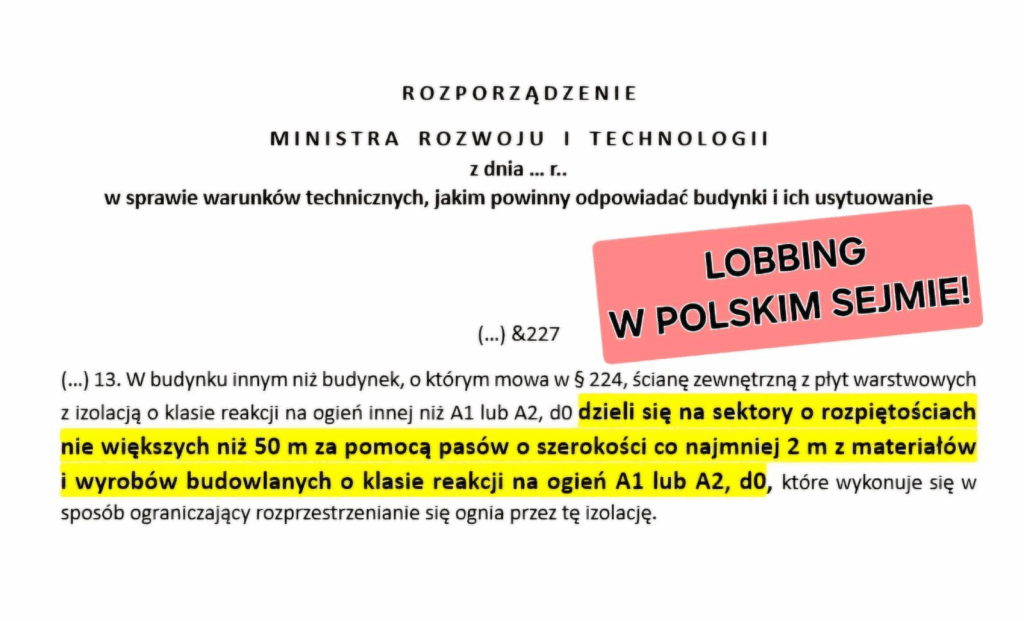 ROZPORZĄDZENIE

MINISTRA ROZWOJU I TECHNOLOGII

z dnia … r..

w sprawie warunków technicznych, jakim powinny odpowiadać budynki i ich usytuowanie

LOBBING W POLSKIM SEJMIE!

(…) &227

(…) 13. W budynku innym niż budynek, o którym mowa w § 224, ścianę zewnętrzną z płyt warstwowych z izolacją o klasie reakcji na ogień innej niż A1 lub A2, d0 dzieli się na sektory o rozpiętościach nie większych niż 50 m za pomocą pasów o szerokości co najmniej 2 m z materiałów i wyrobów budowlanych o klasie reakcji na ogień A1 lub A2, d0, które wykonuje się w sposób ograniczający rozprzestrzenianie się ognia przez tę izolację.